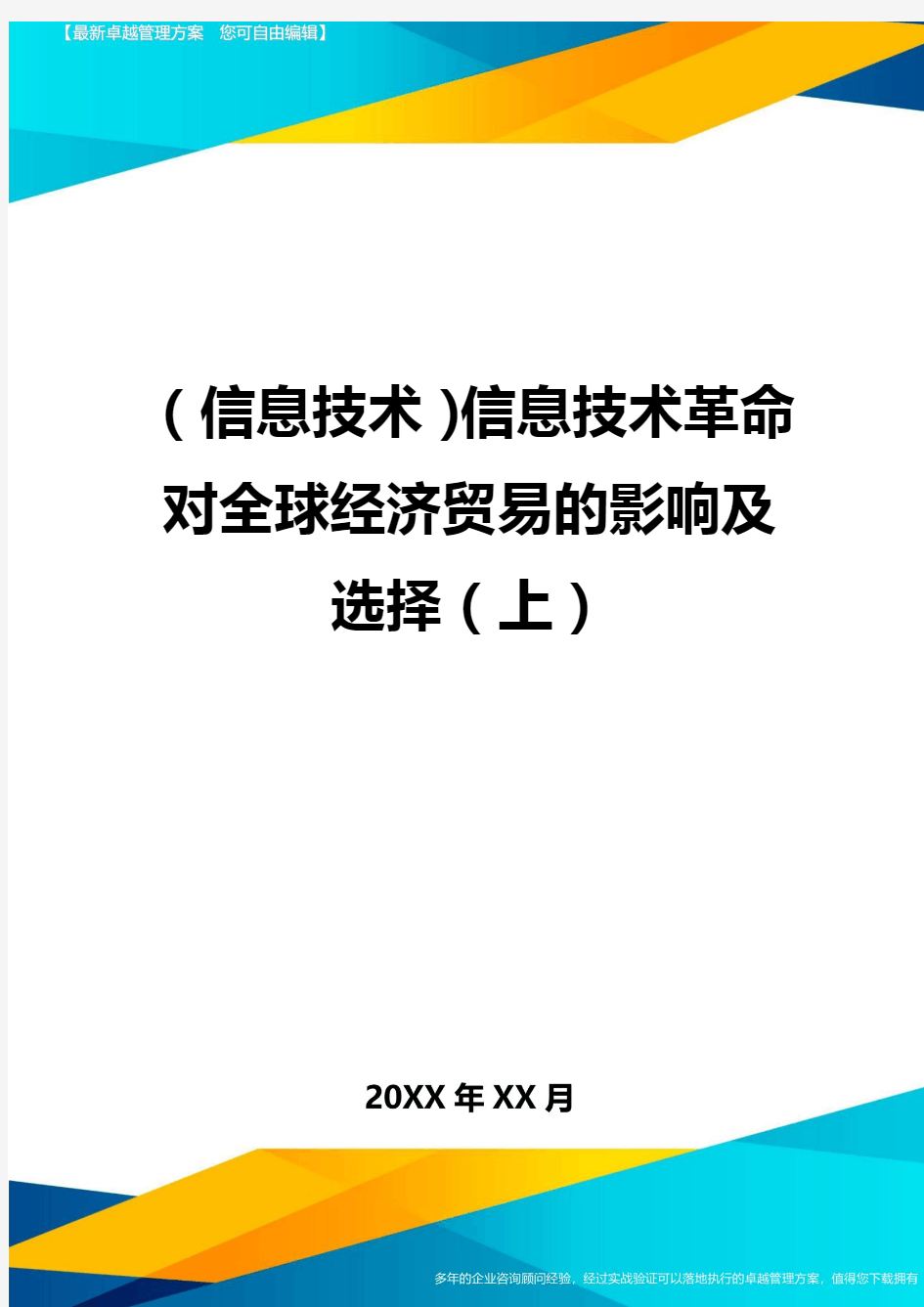 【最新卓越管理方案 您可自由编辑】

（信息技术）信息技术革命对全球经济贸易的影响及选择（上）

20XX年XX月

多年的企业咨询顾问经验，经过实战验证可以落地执行的卓越管理方案，值得您下载拥有